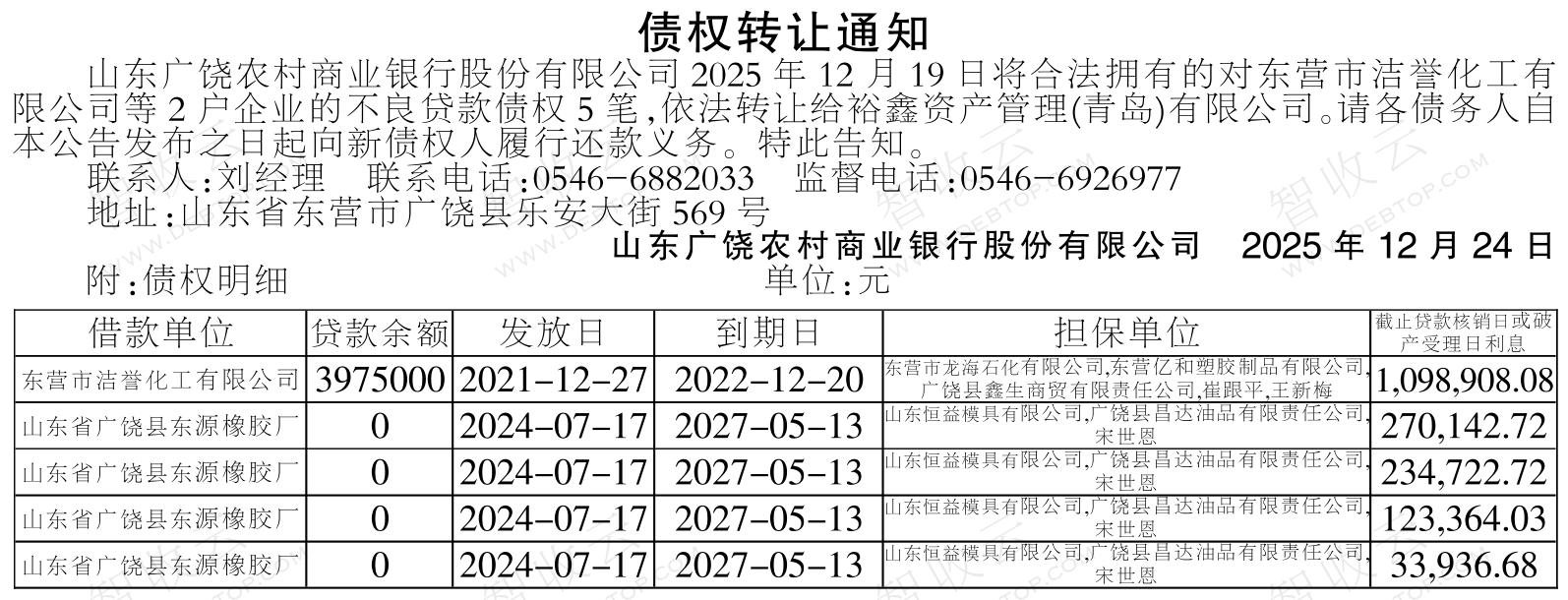 债权转让通知

山东广饶农村商业银行股份有限公司2025年12月19日将合法拥有的对东营市洁誉化工有限公司等2户企业的不良贷款债权5笔,依法转让给裕鑫资产管理(青岛)有限公司。请各债务人自本公告发布之日起向新债权人履行还款义务。特此告知。

联系人:刘经理　联系电话:0546-6882033　监督电话:0546-6926977

地址:山东省东营市广饶县乐安大街569号

山东广饶农村商业银行股份有限公司　2025年12月24日

附:债权明细　单位:元

| 借款单位 | 贷款余额 | 发放日 | 到期日 | 担保单位 | 截止贷款核销日或破产受理日利息 |
|---|---|---|---|---|---|
| 东营市洁誉化工有限公司 | 3975000 | 2021-12-27 | 2022-12-20 | 东营市龙海石化有限公司,东营亿和塑胶制品有限公司,广饶县鑫生商贸有限责任公司,崔跟平,王新梅 | 1,098,908.08 |
| 山东省广饶县东源橡胶厂 | 0 | 2024-07-17 | 2027-05-13 | 山东恒益模具有限公司,广饶县昌达油品有限责任公司,宋世恩 | 270,142.72 |
| 山东省广饶县东源橡胶厂 | 0 | 2024-07-17 | 2027-05-13 | 山东恒益模具有限公司,广饶县昌达油品有限责任公司,宋世恩 | 234,722.72 |
| 山东省广饶县东源橡胶厂 | 0 | 2024-07-17 | 2027-05-13 | 山东恒益模具有限公司,广饶县昌达油品有限责任公司,宋世恩 | 123,364.03 |
| 山东省广饶县东源橡胶厂 | 0 | 2024-07-17 | 2027-05-13 | 山东恒益模具有限公司,广饶县昌达油品有限责任公司,宋世恩 | 33,936.68 |

智收云 WWW.DEBTOP.COM